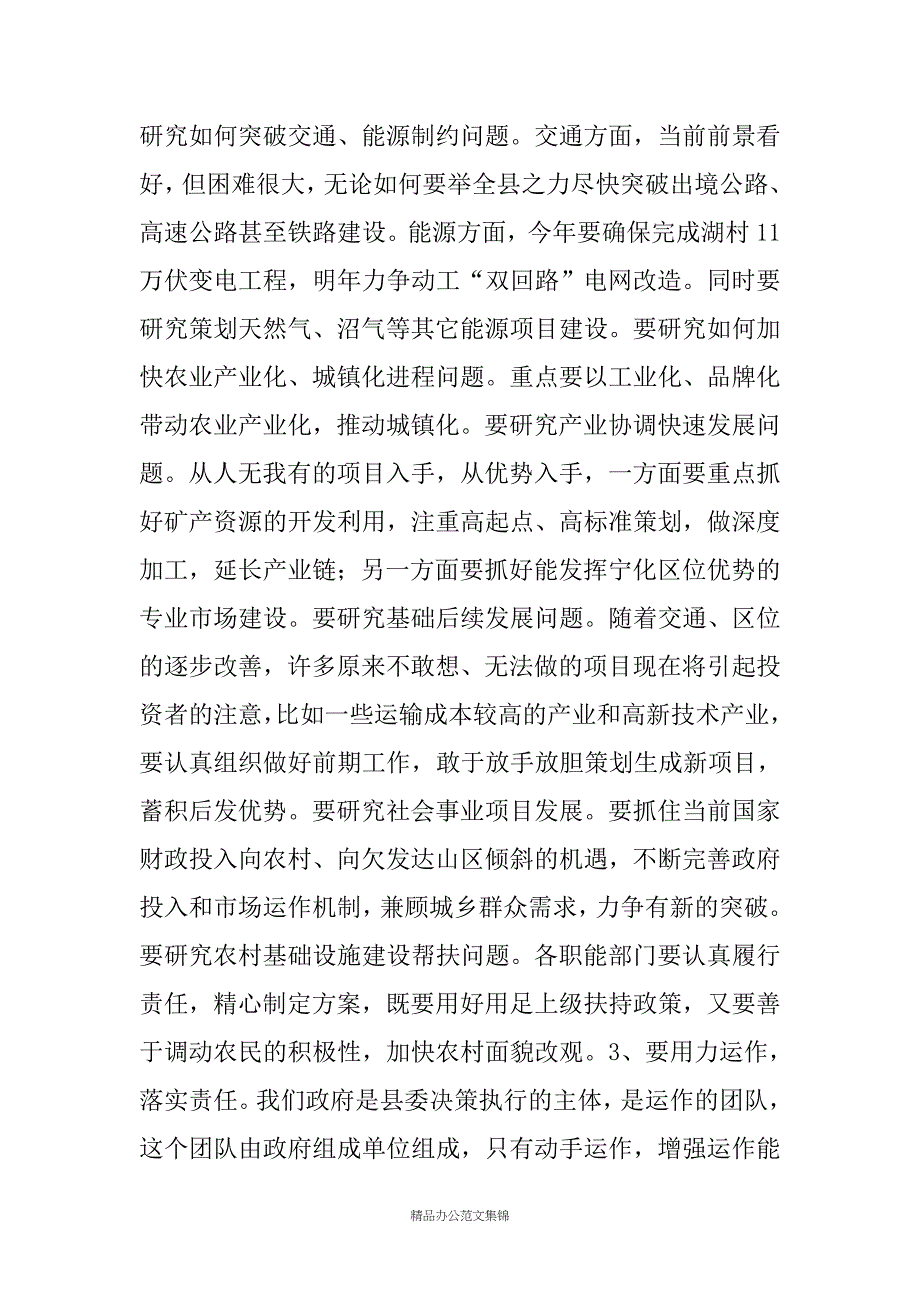 研究如何突破交通、能源制约问题。交通方面，当前前景看好，但困难很大，无论如何要举全县之力尽快突破出境公路、高速公路甚至铁路建设。能源方面，今年要确保完成湖村11万伏变电工程，明年力争动工“双回路”电网改造。同时要研究策划天然气、沼气等其它能源项目建设。要研究如何加快农业产业化、城镇化进程问题。重点要以工业化、品牌化带动农业产业化，推动城镇化。要研究产业协调快速发展问题。从人无我有的项目入手，从优势入手，一方面要重点抓好矿产资源的开发利用，注重高起点、高标准策划，做深度加工，延长产业链；另一方面要抓好能发挥宁化区位优势的专业市场建设。要研究基础后续发展问题。随着交通、区位的逐步改善，许多原来不敢想、无法做的项目现在将引起投资者的注意，比如一些运输成本较高的产业和高新技术产业，要认真组织做好前期工作，敢于放手放胆策划生成新项目，蓄积后发优势。要研究社会事业项目发展。要抓住当前国家财政投入向农村、向欠发达山区倾斜的机遇，不断完善政府投入和市场运作机制，兼顾城乡群众需求，力争有新的突破。要研究农村基础设施建设帮扶问题。各职能部门要认真履行责任，精心制定方案，既要用好用足上级扶持政策，又要善于调动农民的积极性，加快农村面貌改观。3、要用力运作，落实责任。我们政府是县委决策执行的主体，是运作的团队，这个团队由政府组成单位组成，只有动手运作，增强运作能

精品办公范文集锦